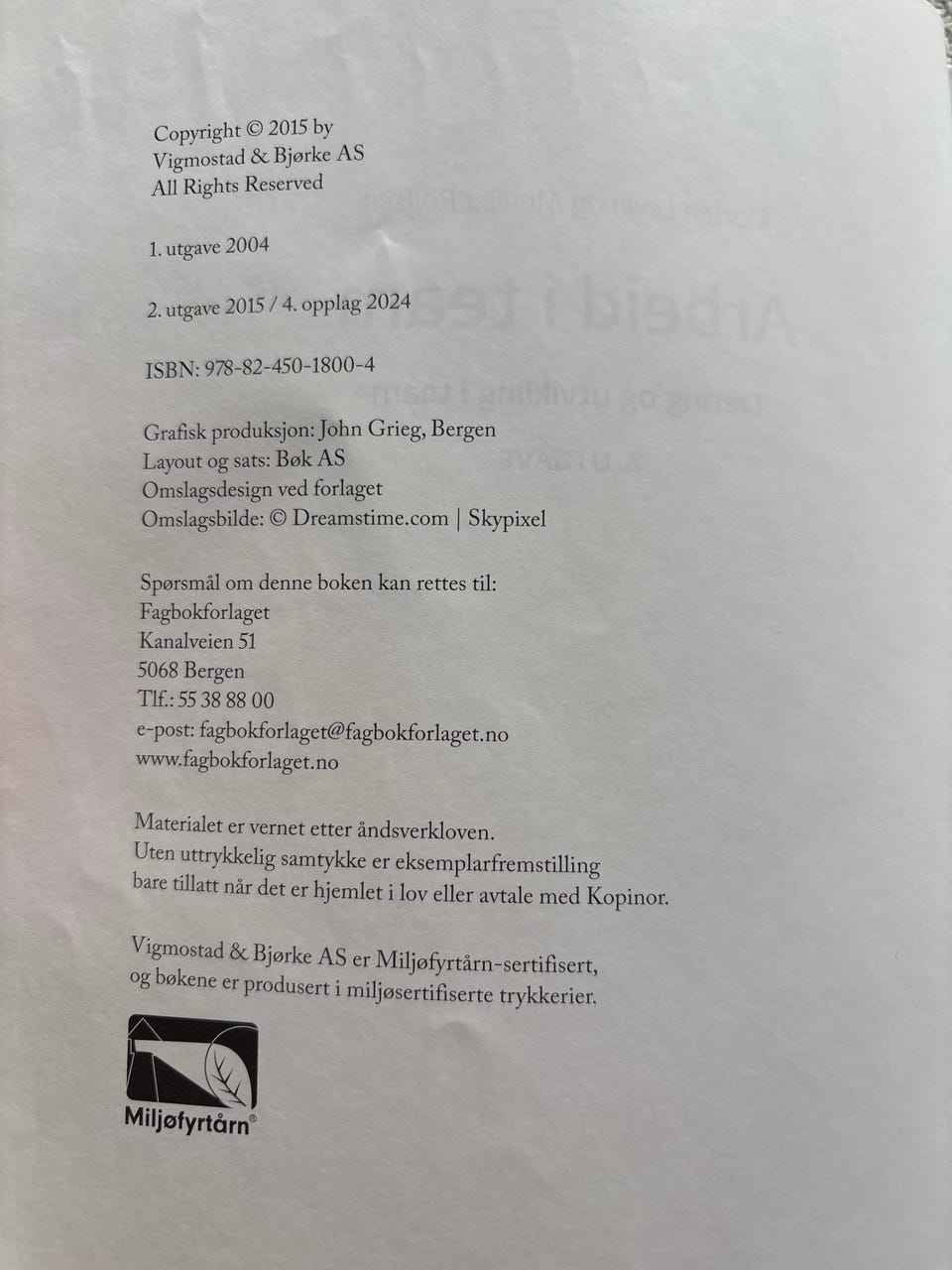 Copyright © 2015 by
Vigmostad & Bjørke AS
All Rights Reserved

1. utgave 2004

2. utgave 2015 / 4. opplag 2024

ISBN: 978-82-450-1800-4

Grafisk produksjon: John Grieg, Bergen
Layout og sats: Bøk AS
Omslagsdesign ved forlaget
Omslagsbilde: © Dreamstime.com | Skypixel

Spørsmål om denne boken kan rettes til:
Fagbokforlaget
Kanalveien 51
5068 Bergen
Tlf.: 55 38 88 00
e-post: fagbokforlaget@fagbokforlaget.no
www.fagbokforlaget.no

Materialet er vernet etter åndsverkloven.
Uten uttrykkelig samtykke er eksemplarfremstilling bare tillatt når det er hjemlet i lov eller avtale med Kopinor.

Vigmostad & Bjørke AS er Miljøfyrtårn-sertifisert, og bøkene er produsert i miljøsertifiserte trykkerier.

Miljøfyrtårn®